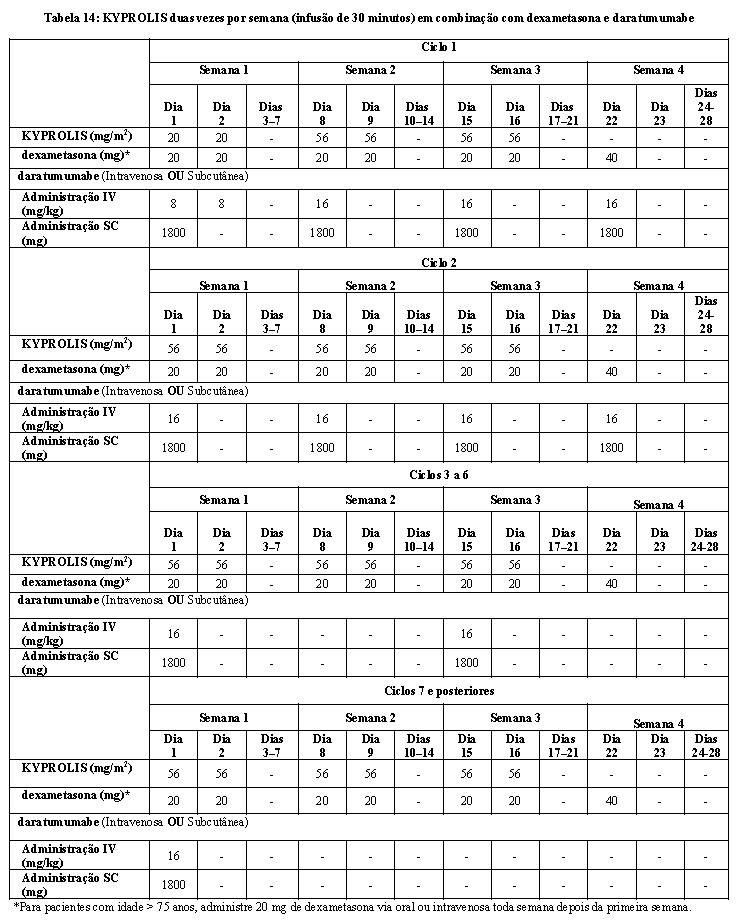 Tabela 14: KYPROLIS duas vezes por semana (infusão de 30 minutos) em combinação com dexametasona e daratumumabe

| | Ciclo 1 | | | | | | | | | | | |
|---|---|---|---|---|---|---|---|---|---|---|---|---|
| | Semana 1 | | | Semana 2 | | | Semana 3 | | | Semana 4 | | |
| | Dia 1 | Dia 2 | Dias 3–7 | Dia 8 | Dia 9 | Dias 10–14 | Dia 15 | Dia 16 | Dias 17–21 | Dia 22 | Dia 23 | Dias 24-28 |
| KYPROLIS (mg/m$^2$) | 20 | 20 | - | 56 | 56 | - | 56 | 56 | - | - | - | - |
| dexametasona (mg)* | 20 | 20 | - | 20 | 20 | - | 20 | 20 | - | 40 | - | - |
| daratumumabe (Intravenosa OU Subcutânea) | | | | | | | | | | | | |
| Administração IV (mg/kg) | 8 | 8 | - | 16 | - | - | 16 | - | - | 16 | - | - |
| Administração SC (mg) | 1800 | - | - | 1800 | - | - | 1800 | - | - | 1800 | - | - |
| | Ciclo 2 | | | | | | | | | | | |
| | Semana 1 | | | Semana 2 | | | Semana 3 | | | Semana 4 | | |
| | Dia 1 | Dia 2 | Dias 3–7 | Dia 8 | Dia 9 | Dias 10–14 | Dia 15 | Dia 16 | Dias 17–21 | Dia 22 | Dia 23 | Dias 24-28 |
| KYPROLIS (mg/m$^2$) | 56 | 56 | - | 56 | 56 | - | 56 | 56 | - | - | - | - |
| dexametasona (mg)* | 20 | 20 | - | 20 | 20 | - | 20 | 20 | - | 40 | - | - |
| daratumumabe (Intravenosa OU Subcutânea) | | | | | | | | | | | | |
| Administração IV (mg/kg) | 16 | - | - | 16 | - | - | 16 | - | - | 16 | - | - |
| Administração SC (mg) | 1800 | - | - | 1800 | - | - | 1800 | - | - | 1800 | - | - |
| | Ciclos 3 a 6 | | | | | | | | | | | |
| | Semana 1 | | | Semana 2 | | | Semana 3 | | | Semana 4 | | |
| | Dia 1 | Dia 2 | Dias 3–7 | Dia 8 | Dia 9 | Dias 10–14 | Dia 15 | Dia 16 | Dias 17–21 | Dia 22 | Dia 23 | Dias 24-28 |
| KYPROLIS (mg/m$^2$) | 56 | 56 | - | 56 | 56 | - | 56 | 56 | - | - | - | - |
| dexametasona (mg)* | 20 | 20 | - | 20 | 20 | - | 20 | 20 | - | 40 | - | - |
| daratumumabe (Intravenosa OU Subcutânea) | | | | | | | | | | | | |
| Administração IV (mg/kg) | 16 | - | - | - | - | - | 16 | - | - | - | - | - |
| Administração SC (mg) | 1800 | - | - | - | - | - | 1800 | - | - | - | - | - |
| | Ciclos 7 e posteriores | | | | | | | | | | | |
| | Semana 1 | | | Semana 2 | | | Semana 3 | | | Semana 4 | | |
| | Dia 1 | Dia 2 | Dias 3–7 | Dia 8 | Dia 9 | Dias 10–14 | Dia 15 | Dia 16 | Dias 17–21 | Dia 22 | Dia 23 | Dias 24-28 |
| KYPROLIS (mg/m$^2$) | 56 | 56 | - | 56 | 56 | - | 56 | 56 | - | - | - | - |
| dexametasona (mg)* | 20 | 20 | - | 20 | 20 | - | 20 | 20 | - | 40 | - | - |
| daratumumabe (Intravenosa OU Subcutânea) | | | | | | | | | | | | |
| Administração IV (mg/kg) | 16 | - | - | - | - | - | - | - | - | - | - | - |
| Administração SC (mg) | 1800 | - | - | - | - | - | - | - | - | - | - | - |

*Para pacientes com idade > 75 anos, administre 20 mg de dexametasona via oral ou intravenosa toda semana depois da primeira semana.